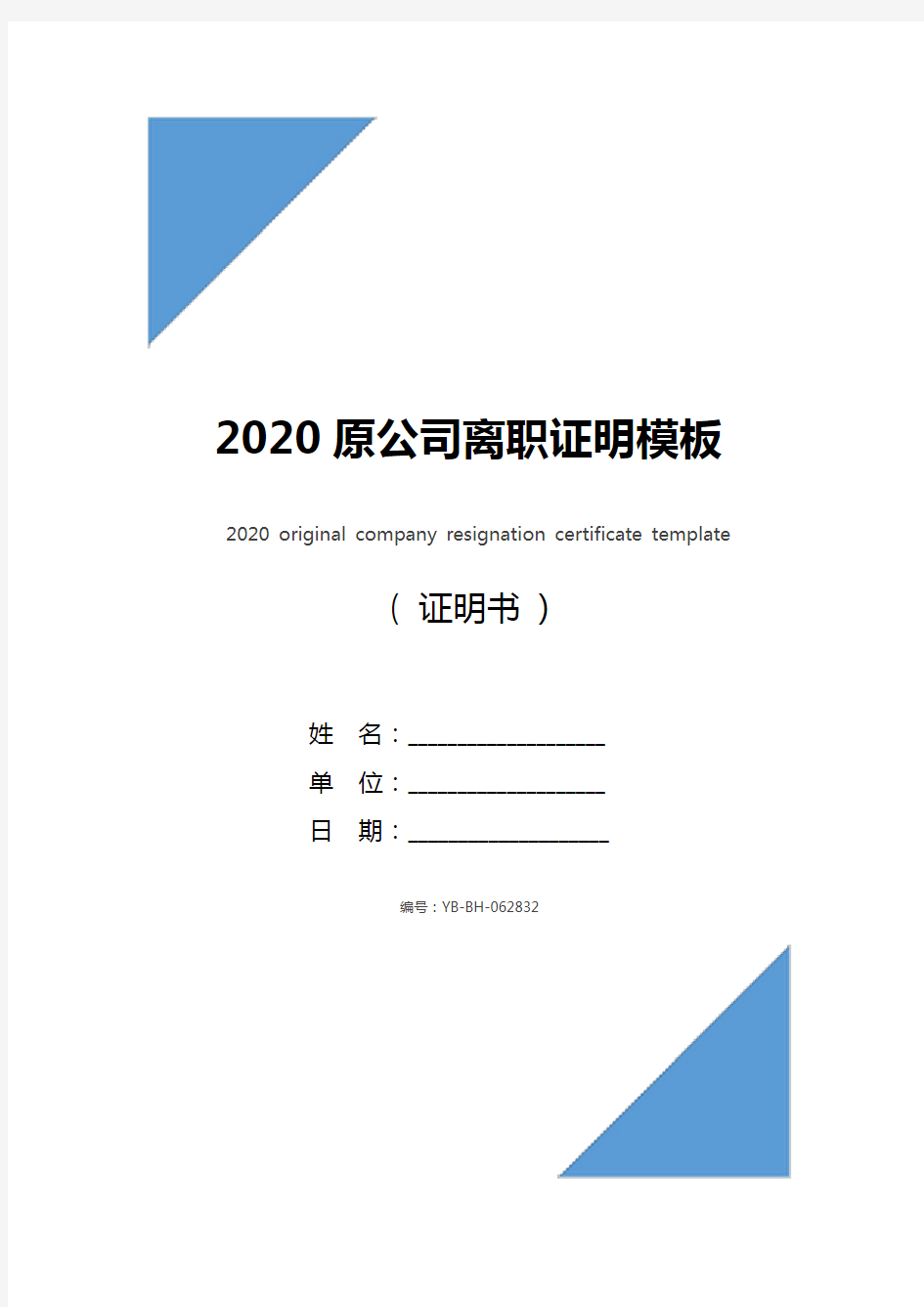 2020 原公司离职证明模板

2020 original company resignation certificate template

（ 证明书 ）

姓 名：____________________

单 位：____________________

日 期：____________________

编号：YB-BH-062832